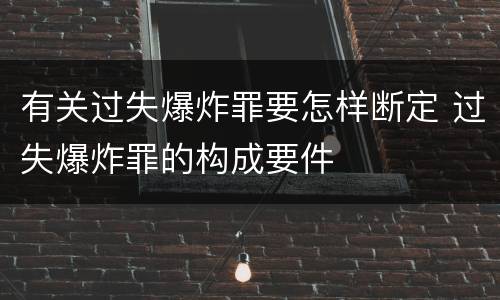 有关过失爆炸罪要怎样断定 过失爆炸罪的构成要件